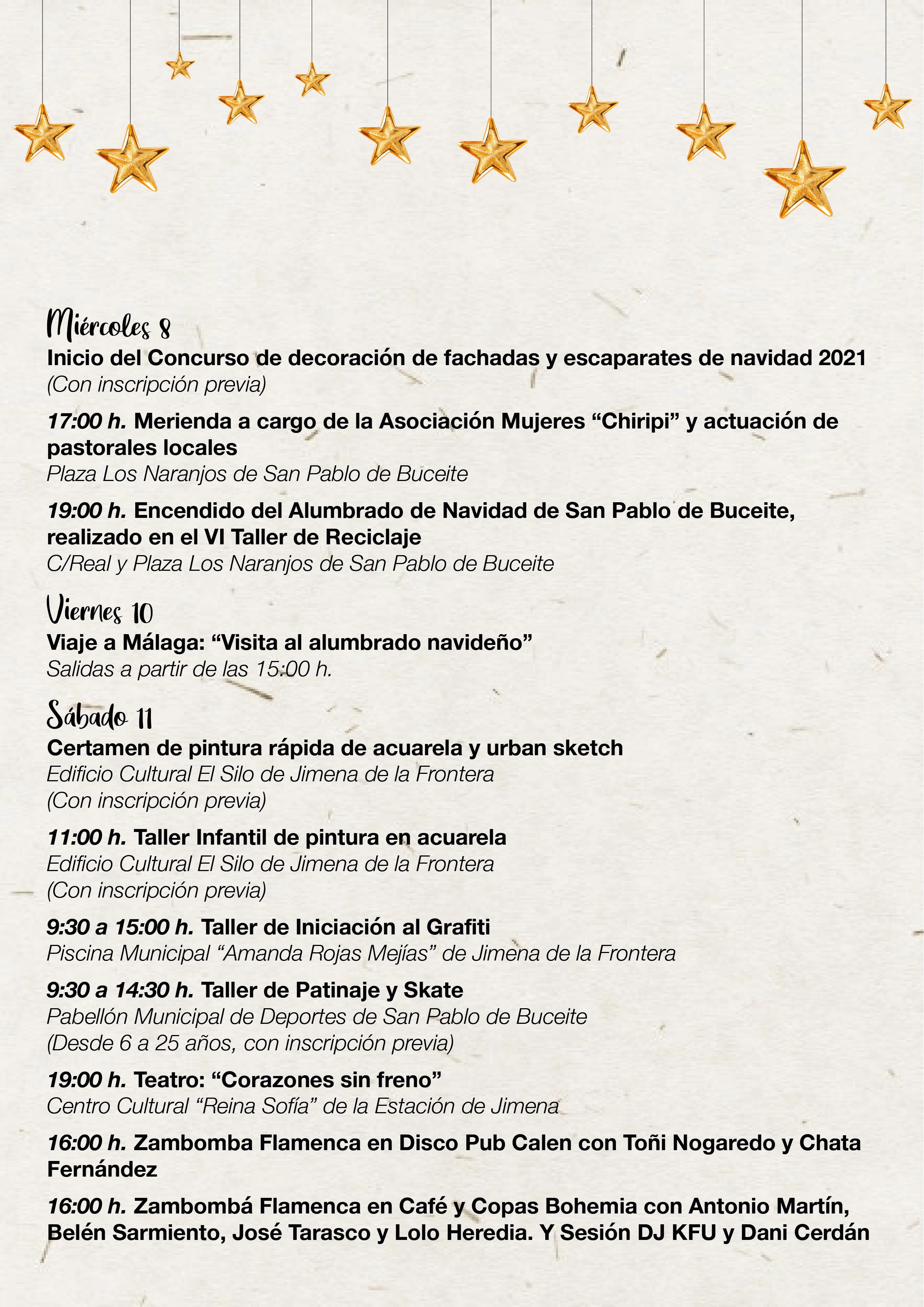 Miércoles 8

Inicio del Concurso de decoración de fachadas y escaparates de navidad 2021
(Con inscripción previa)

17:00 h. Merienda a cargo de la Asociación Mujeres “Chiripi” y actuación de pastorales locales
Plaza Los Naranjos de San Pablo de Buceite

19:00 h. Encendido del Alumbrado de Navidad de San Pablo de Buceite, realizado en el VI Taller de Reciclaje
C/Real y Plaza Los Naranjos de San Pablo de Buceite

Viernes 10

Viaje a Málaga: “Visita al alumbrado navideño”
Salidas a partir de las 15:00 h.

Sábado 11

Certamen de pintura rápida de acuarela y urban sketch
Edificio Cultural El Silo de Jimena de la Frontera
(Con inscripción previa)

11:00 h. Taller Infantil de pintura en acuarela
Edificio Cultural El Silo de Jimena de la Frontera
(Con inscripción previa)

9:30 a 15:00 h. Taller de Iniciación al Grafiti
Piscina Municipal “Amanda Rojas Mejías” de Jimena de la Frontera

9:30 a 14:30 h. Taller de Patinaje y Skate
Pabellón Municipal de Deportes de San Pablo de Buceite
(Desde 6 a 25 años, con inscripción previa)

19:00 h. Teatro: “Corazones sin freno”
Centro Cultural “Reina Sofía” de la Estación de Jimena

16:00 h. Zambomba Flamenca en Disco Pub Calen con Toñi Nogaredo y Chata Fernández

16:00 h. Zambombá Flamenca en Café y Copas Bohemia con Antonio Martín, Belén Sarmiento, José Tarasco y Lolo Heredia. Y Sesión DJ KFU y Dani Cerdán